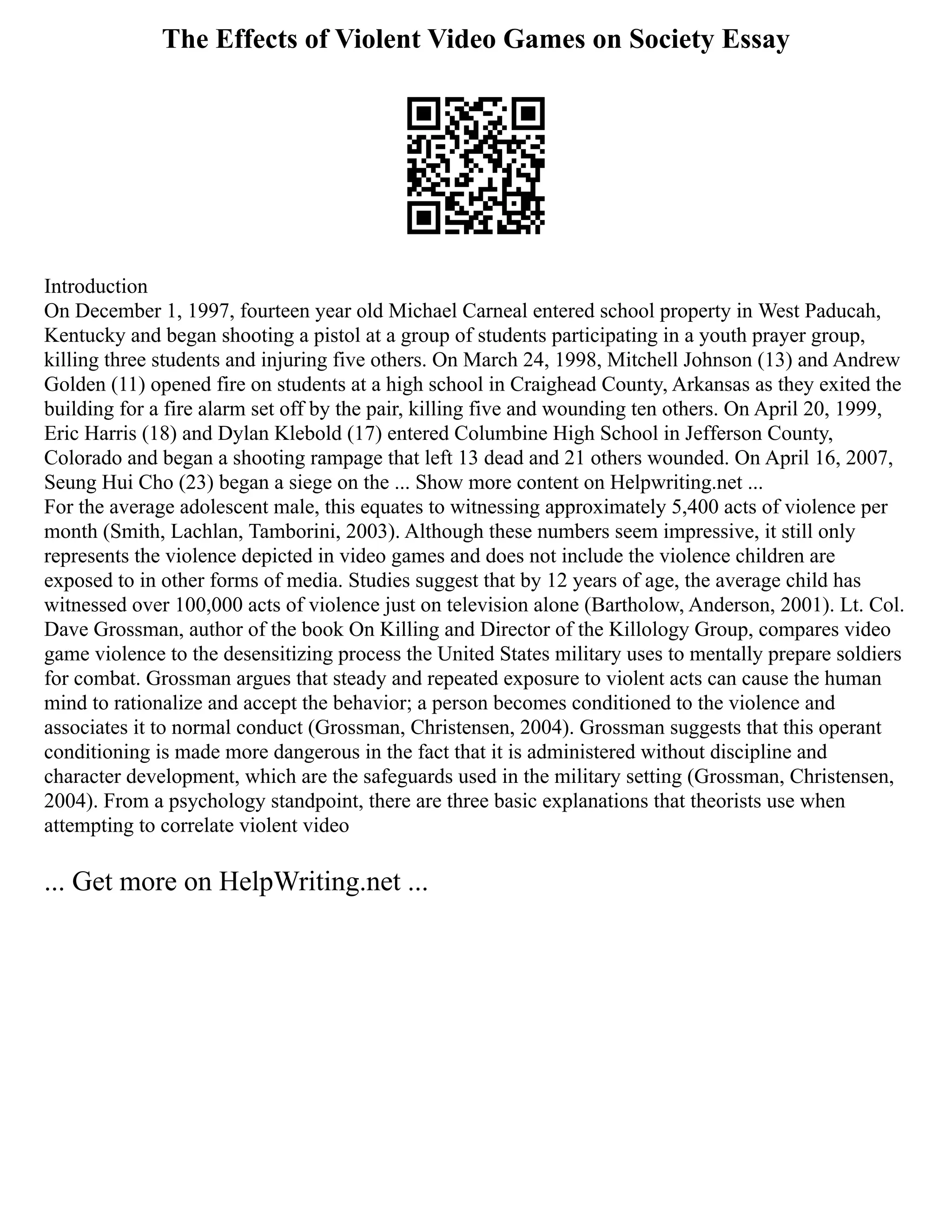 The Effects of Violent Video Games on Society Essay

Introduction
On December 1, 1997, fourteen year old Michael Carneal entered school property in West Paducah, Kentucky and began shooting a pistol at a group of students participating in a youth prayer group, killing three students and injuring five others. On March 24, 1998, Mitchell Johnson (13) and Andrew Golden (11) opened fire on students at a high school in Craighead County, Arkansas as they exited the building for a fire alarm set off by the pair, killing five and wounding ten others. On April 20, 1999, Eric Harris (18) and Dylan Klebold (17) entered Columbine High School in Jefferson County, Colorado and began a shooting rampage that left 13 dead and 21 others wounded. On April 16, 2007, Seung Hui Cho (23) began a siege on the ... Show more content on Helpwriting.net ...
For the average adolescent male, this equates to witnessing approximately 5,400 acts of violence per month (Smith, Lachlan, Tamborini, 2003). Although these numbers seem impressive, it still only represents the violence depicted in video games and does not include the violence children are exposed to in other forms of media. Studies suggest that by 12 years of age, the average child has witnessed over 100,000 acts of violence just on television alone (Bartholow, Anderson, 2001). Lt. Col. Dave Grossman, author of the book On Killing and Director of the Killology Group, compares video game violence to the desensitizing process the United States military uses to mentally prepare soldiers for combat. Grossman argues that steady and repeated exposure to violent acts can cause the human mind to rationalize and accept the behavior; a person becomes conditioned to the violence and associates it to normal conduct (Grossman, Christensen, 2004). Grossman suggests that this operant conditioning is made more dangerous in the fact that it is administered without discipline and character development, which are the safeguards used in the military setting (Grossman, Christensen, 2004). From a psychology standpoint, there are three basic explanations that theorists use when attempting to correlate violent video

... Get more on HelpWriting.net ...